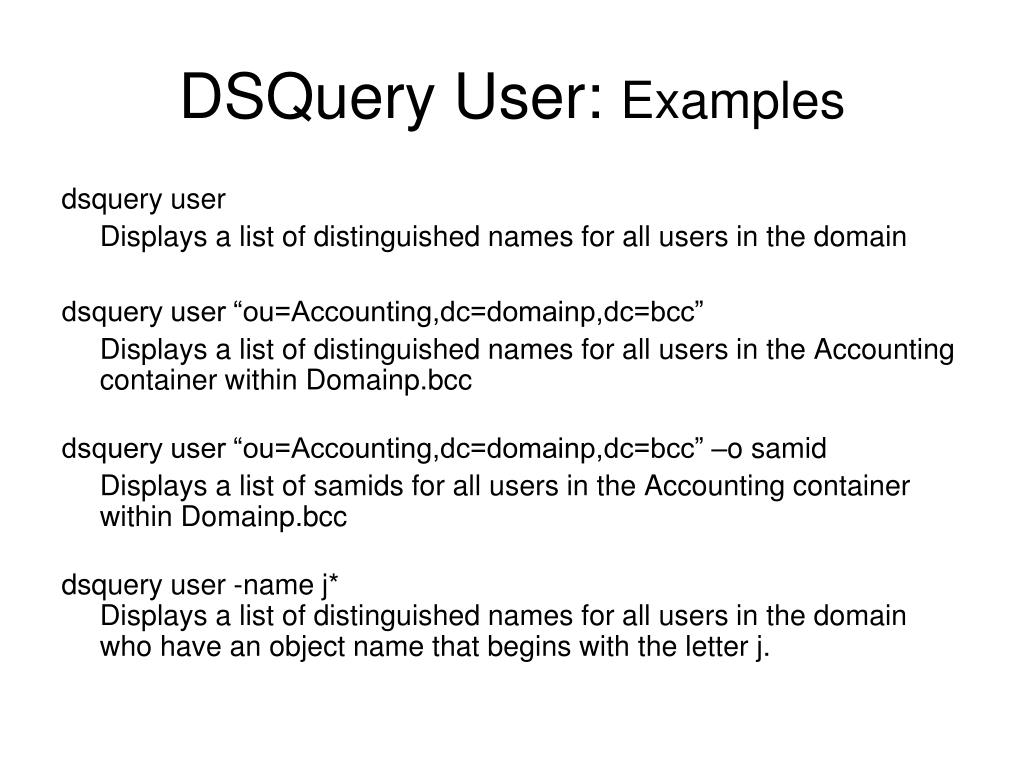 DSQuery User: Examples

dsquery user

Displays a list of distinguished names for all users in the domain

dsquery user “ou=Accounting,dc=domainp,dc=bcc”

Displays a list of distinguished names for all users in the Accounting container within Domainp.bcc

dsquery user “ou=Accounting,dc=domainp,dc=bcc” –o samid

Displays a list of samids for all users in the Accounting container within Domainp.bcc

dsquery user -name j*

Displays a list of distinguished names for all users in the domain who have an object name that begins with the letter j.